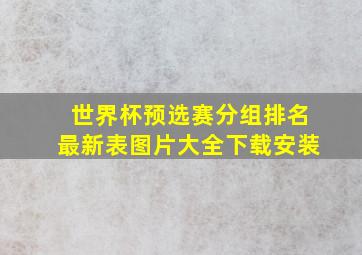 世界杯预选赛分组排名最新表图片大全下载安装